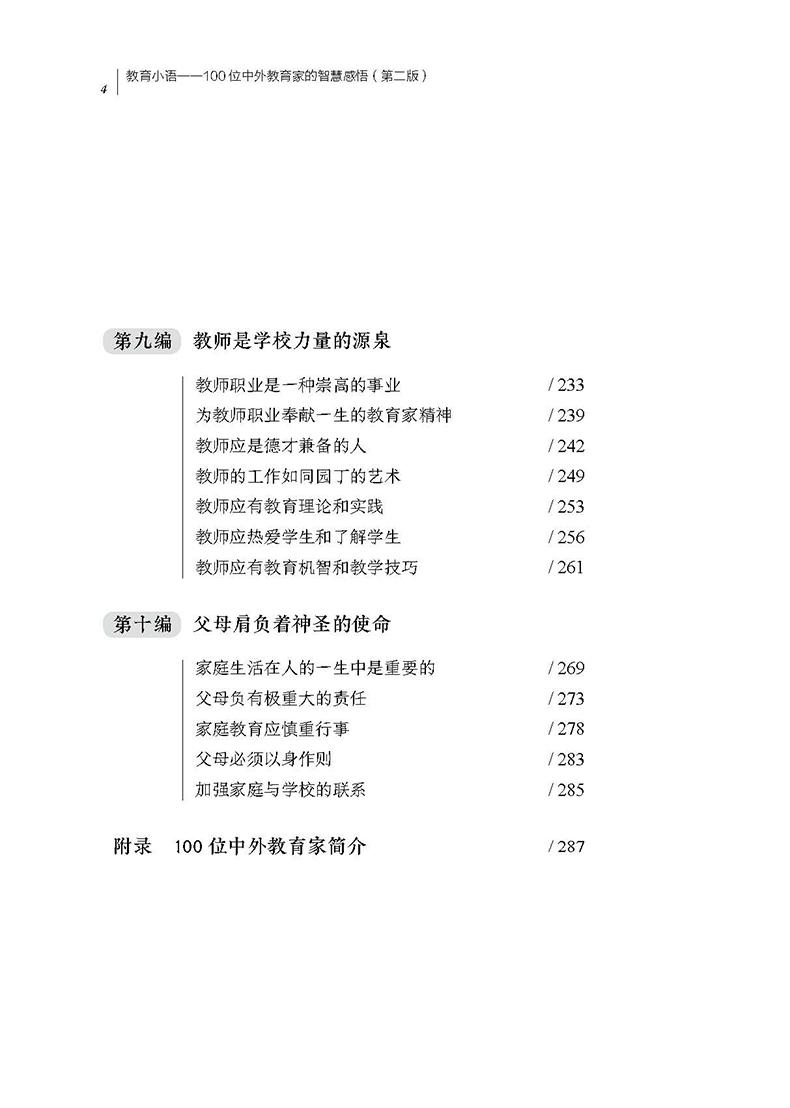 4 教育小语——100位中外教育家的智慧感悟（第二版）

第九编 教师是学校力量的源泉

教师职业是一种崇高的事业 /233
为教师职业奉献一生的教育家精神 /239
教师应是德才兼备的人 /242
教师的工作如同园丁的艺术 /249
教师应有教育理论和实践 /253
教师应热爱学生和了解学生 /256
教师应有教育机智和教学技巧 /261

第十编 父母肩负着神圣的使命

家庭生活在人的一生中是重要的 /269
父母负有极重大的责任 /273
家庭教育应慎重行事 /278
父母必须以身作则 /283
加强家庭与学校的联系 /285

附录 100位中外教育家简介 /287